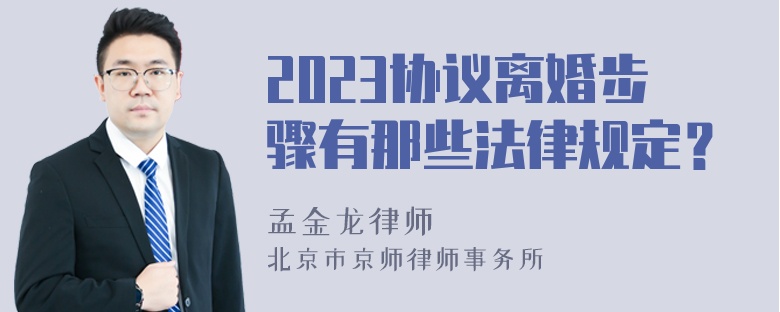 2023协议离婚步骤有那些法律规定？

孟金龙律师
北京市京师律师事务所